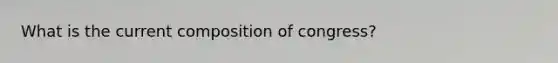 What is the current composition of congress?